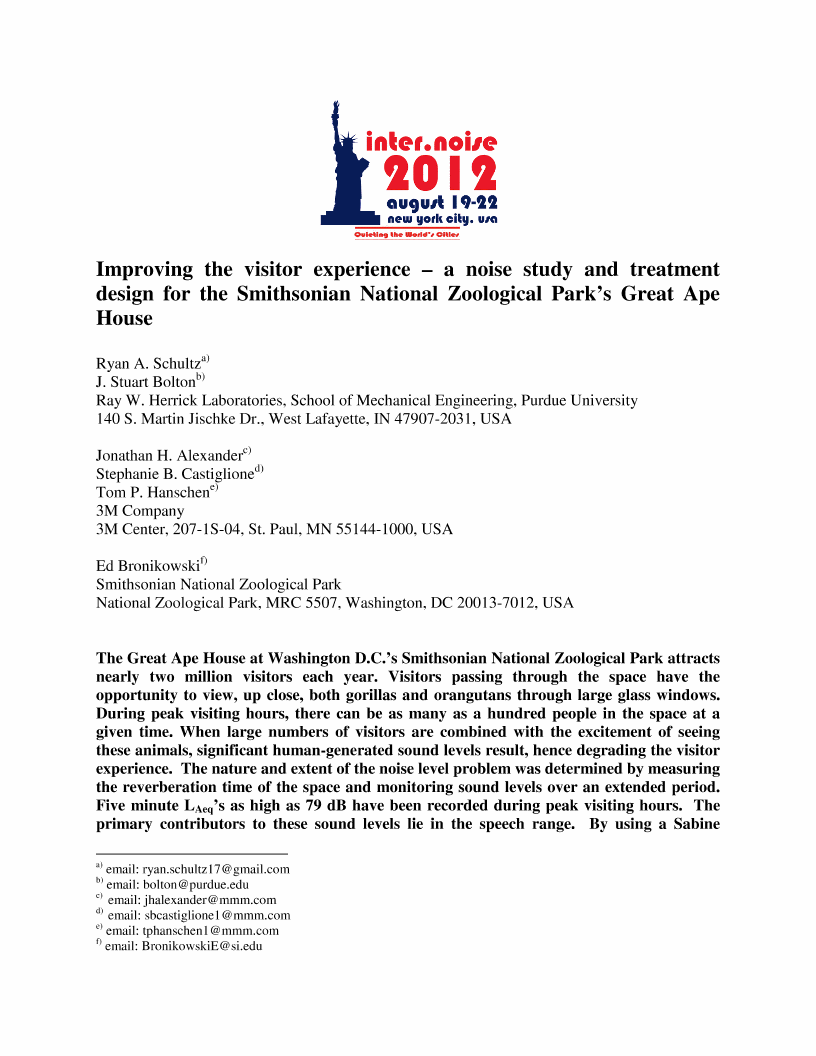 inter.noise
2012
august 19-22
new york city, usa
Quieting the World's Cities

Improving the visitor experience – a noise study and treatment design for the Smithsonian National Zoological Park's Great Ape House

Ryan A. Schultz$^{a)}$
J. Stuart Bolton$^{b)}$
Ray W. Herrick Laboratories, School of Mechanical Engineering, Purdue University
140 S. Martin Jischke Dr., West Lafayette, IN 47907-2031, USA

Jonathan H. Alexander$^{c)}$
Stephanie B. Castiglione$^{d)}$
Tom P. Hanschen$^{e)}$
3M Company
3M Center, 207-1S-04, St. Paul, MN 55144-1000, USA

Ed Bronikowski$^{f)}$
Smithsonian National Zoological Park
National Zoological Park, MRC 5507, Washington, DC 20013-7012, USA

The Great Ape House at Washington D.C.'s Smithsonian National Zoological Park attracts nearly two million visitors each year. Visitors passing through the space have the opportunity to view, up close, both gorillas and orangutans through large glass windows. During peak visiting hours, there can be as many as a hundred people in the space at a given time. When large numbers of visitors are combined with the excitement of seeing these animals, significant human-generated sound levels result, hence degrading the visitor experience. The nature and extent of the noise level problem was determined by measuring the reverberation time of the space and monitoring sound levels over an extended period. Five minute $L_{Aeq}$'s as high as 79 dB have been recorded during peak visiting hours. The primary contributors to these sound levels lie in the speech range. By using a Sabine

$^{a)}$ email: ryan.schultz17@gmail.com
$^{b)}$ email: bolton@purdue.edu
$^{c)}$ email: jhalexander@mmm.com
$^{d)}$ email: sbcastiglione1@mmm.com
$^{e)}$ email: tphanschen1@mmm.com
$^{f)}$ email: BronikowskiE@si.edu